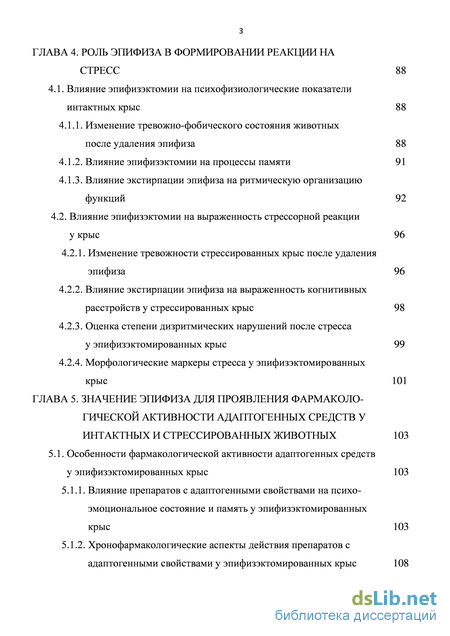 3

ГЛАВА 4. РОЛЬ ЭПИФИЗА В ФОРМИРОВАНИИ РЕАКЦИИ НА СТРЕСС 88

4.1. Влияние эпифизэктомии на психофизиологические показатели интактных крыс 88

4.1.1. Изменение тревожно-фобического состояния животных после удаления эпифиза 88

4.1.2. Влияние эпифизэктомии на процессы памяти 91

4.1.3. Влияние экстирпации эпифиза на ритмическую организацию функций 92

4.2. Влияние эпифизэктомии на выраженность стрессорной реакции у крыс 96

4.2.1. Изменение тревожности стрессированных крыс после удаления эпифиза 96

4.2.2. Влияние экстирпации эпифиза на выраженность когнитивных расстройств у стрессированных крыс 98

4.2.3. Оценка степени дизритмических нарушений после стресса у эпифизэктомированных крыс 99

4.2.4. Морфологические маркеры стресса у эпифизэктомированных крыс 101

ГЛАВА 5. ЗНАЧЕНИЕ ЭПИФИЗА ДЛЯ ПРОЯВЛЕНИЯ ФАРМАКОЛОГИЧЕСКОЙ АКТИВНОСТИ АДАПТОГЕННЫХ СРЕДСТВ У ИНТАКТНЫХ И СТРЕССИРОВАННЫХ ЖИВОТНЫХ 103

5.1. Особенности фармакологической активности адаптогенных средств у эпифизэктомированных крыс 103

5.1.1. Влияние препаратов с адаптогенными свойствами на психоэмоциональное состояние и память у эпифизэктомированных крыс 103

5.1.2. Хронофармакологические аспекты действия препаратов с адаптогенными свойствами у эпифизэктомированных крыс 108

dsLib.net
библиотека диссертаций